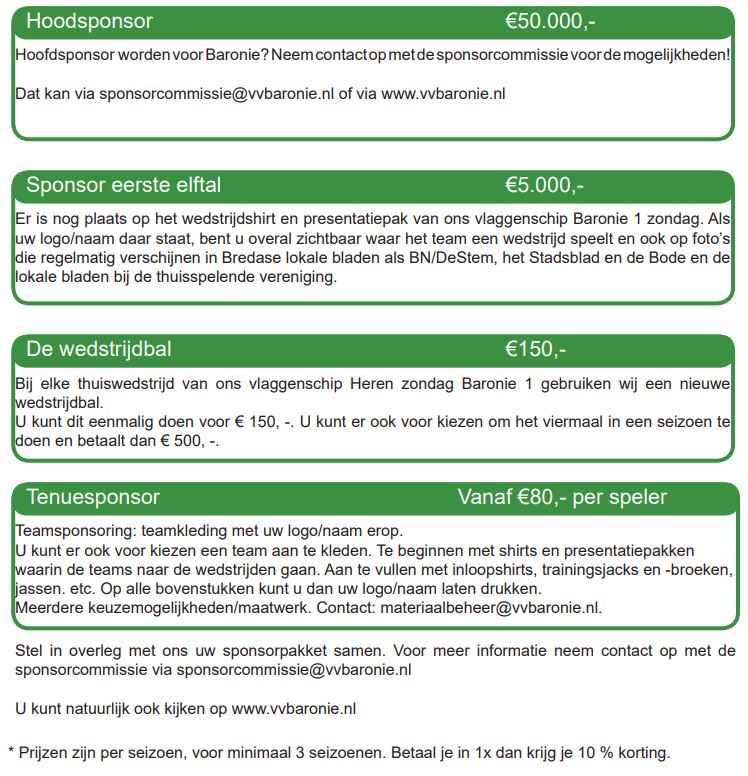 Hoodsponsor €50.000,-

Hoofdsponsor worden voor Baronie? Neem contact op met de sponsorcommissie voor de mogelijkheden!

Dat kan via sponsorcommissie@vvbaronie.nl of via www.vvbaronie.nl

Sponsor eerste elftal €5.000,-

Er is nog plaats op het wedstrijdshirt en presentatiepak van ons vlaggenschip Baronie 1 zondag. Als uw logo/naam daar staat, bent u overal zichtbaar waar het team een wedstrijd speelt en ook op foto's die regelmatig verschijnen in Bredase lokale bladen als BN/DeStem, het Stadsblad en de Bode en de lokale bladen bij de thuisspelende vereniging.

De wedstrijdbal €150,-

Bij elke thuiswedstrijd van ons vlaggenschip Heren zondag Baronie 1 gebruiken wij een nieuwe wedstrijdbal.
U kunt dit eenmalig doen voor € 150, -. U kunt er ook voor kiezen om het viermaal in een seizoen te doen en betaalt dan € 500, -.

Tenuesponsor Vanaf €80,- per speler

Teamsponsoring: teamkleding met uw logo/naam erop.
U kunt er ook voor kiezen een team aan te kleden. Te beginnen met shirts en presentatiepakken waarin de teams naar de wedstrijden gaan. Aan te vullen met inloopshirts, trainingsjacks en -broeken, jassen. etc. Op alle bovenstukken kunt u dan uw logo/naam laten drukken.
Meerdere keuzemogelijkheden/maatwerk. Contact: materiaalbeheer@vvbaronie.nl.

Stel in overleg met ons uw sponsorpakket samen. Voor meer informatie neem contact op met de sponsorcommissie via sponsorcommissie@vvbaronie.nl

U kunt natuurlijk ook kijken op www.vvbaronie.nl

* Prijzen zijn per seizoen, voor minimaal 3 seizoenen. Betaal je in 1x dan krijg je 10 % korting.